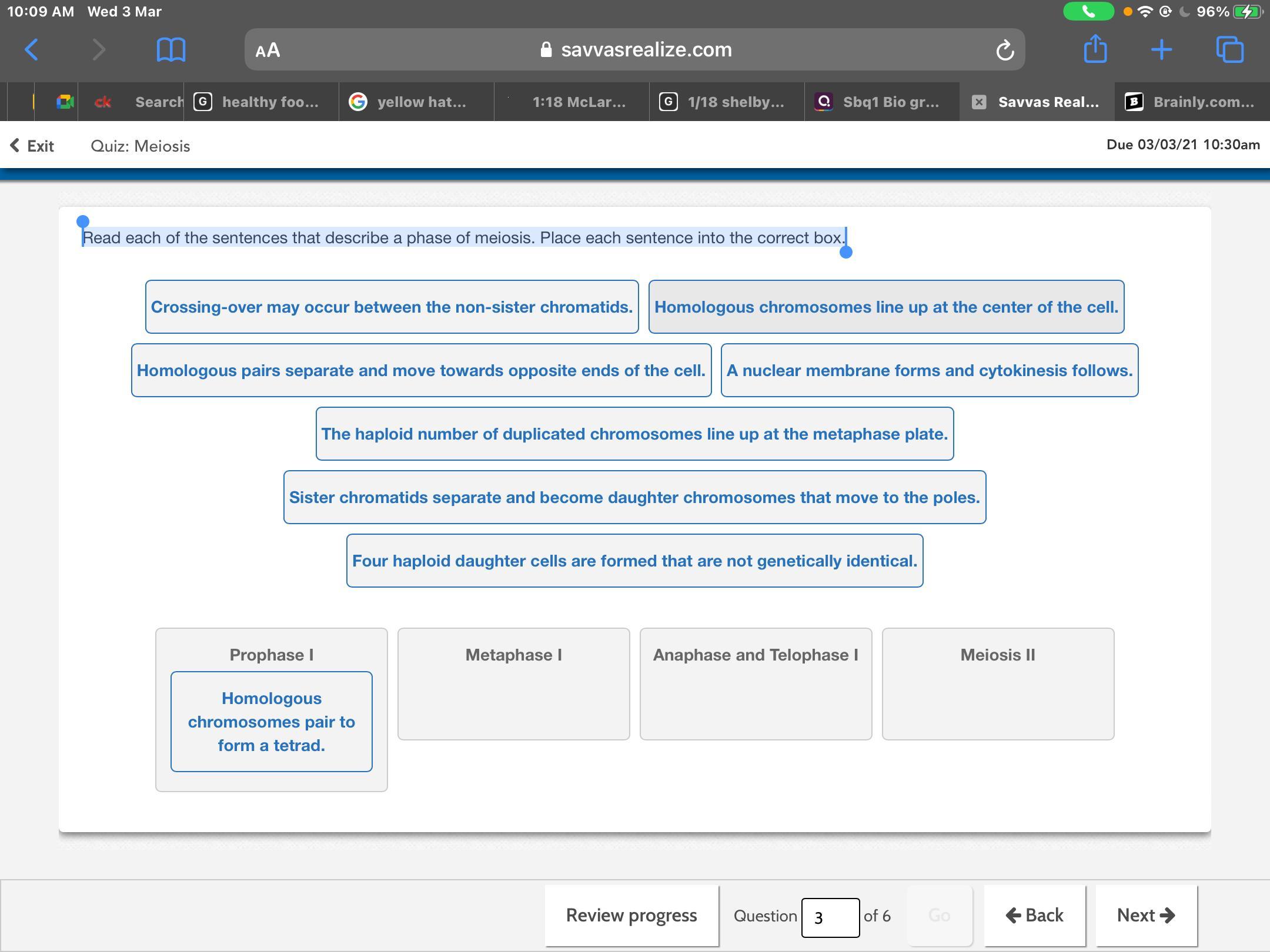 10:09 AM Wed 3 Mar

96%

AA savvasrealize.com

ck Search healthy foo... yellow hat... 1:18 McLar... 1/18 shelby... Sbq1 Bio gr... Savvas Real... Brainly.com...

Exit Quiz: Meiosis Due 03/03/21 10:30am

Read each of the sentences that describe a phase of meiosis. Place each sentence into the correct box.

Crossing-over may occur between the non-sister chromatids.

Homologous chromosomes line up at the center of the cell.

Homologous pairs separate and move towards opposite ends of the cell.

A nuclear membrane forms and cytokinesis follows.

The haploid number of duplicated chromosomes line up at the metaphase plate.

Sister chromatids separate and become daughter chromosomes that move to the poles.

Four haploid daughter cells are formed that are not genetically identical.

Prophase I

Homologous chromosomes pair to form a tetrad.

Metaphase I

Anaphase and Telophase I

Meiosis II

Review progress Question 3 of 6 Go Back Next